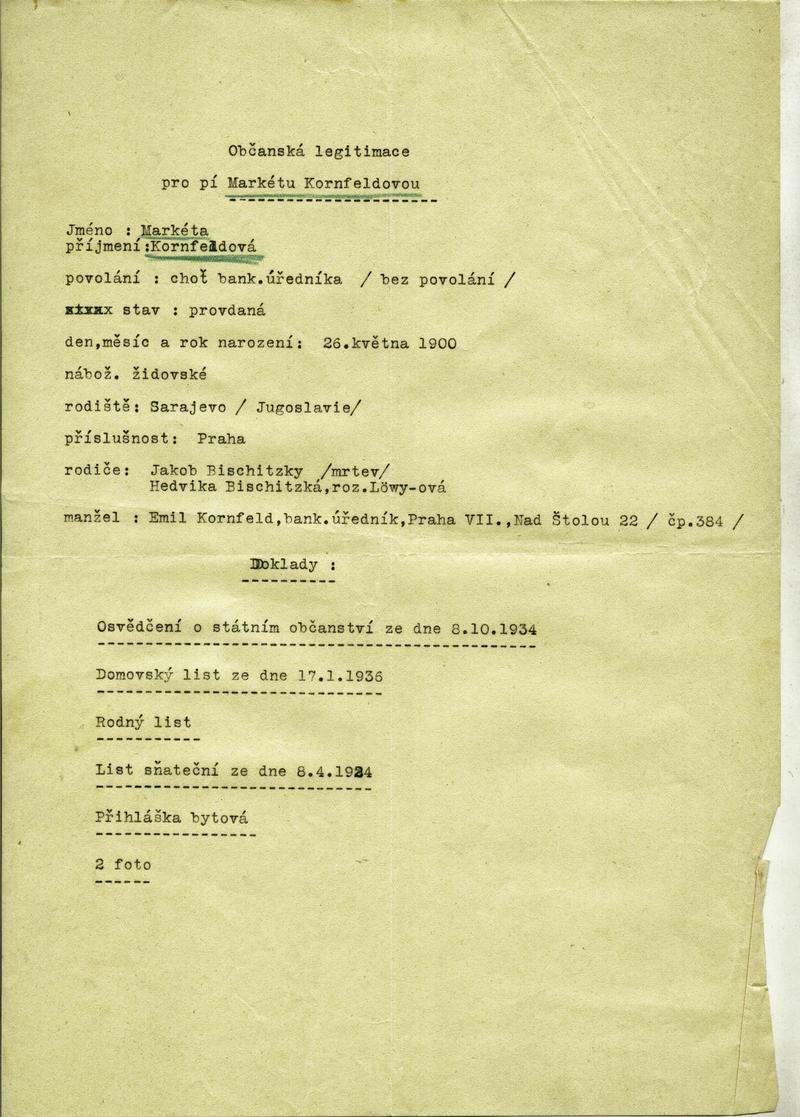 Občanská legitimace

pro pí Markétu Kornfeldovou

Jméno : Markéta
příjmení :Kornfeldová

povolání : choť bank.úředníka / bez povolání /

xxxxx stav : provdaná

den,měsíc a rok narození: 26.května 1900

nábož. židovské

rodiště: Sarajevo / Jugoslavie/

příslušnost: Praha

rodiče: Jakob Bischitzky /mrtev/
Hedvika Bischitzká,roz.Löwy-ová

manžel : Emil Kornfeld,bank.úředník,Praha VII.,Nad Štolou 22 / čp.384 /

Doklady :

Osvědčení o státním občanství ze dne 8.10.1934

Domovský list ze dne 17.1.1936

Rodný list

List sňateční ze dne 8.4.1924

Přihláška bytová

2 foto